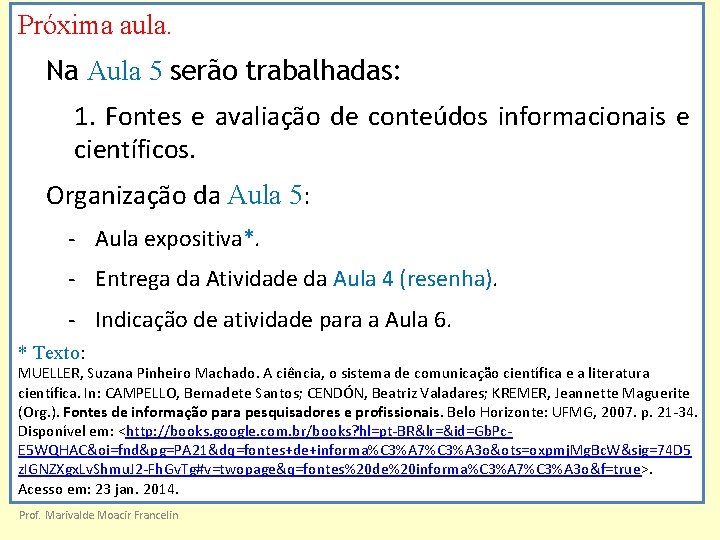 Próxima aula.

Na Aula 5 serão trabalhadas:

1. Fontes e avaliação de conteúdos informacionais e científicos.

Organização da Aula 5:

- Aula expositiva*.

- Entrega da Atividade da Aula 4 (resenha).

- Indicação de atividade para a Aula 6.

* Texto:
MUELLER, Suzana Pinheiro Machado. A ciência, o sistema de comunicação científica e a literatura científica. In: CAMPELLO, Bernadete Santos; CENDÓN, Beatriz Valadares; KREMER, Jeannette Maguerite (Org.). Fontes de informação para pesquisadores e profissionais. Belo Horizonte: UFMG, 2007. p. 21-34. Disponível em: <http://books.google.com.br/books?hl=pt-BR&lr=&id=GbPc-E5WQHAC&oi=fnd&pg=PA21&dq=fontes+de+informa%C3%A7%C3%A3o&ots=oxpmjMgBcW&sig=74D5zIGNZXgxLvShmuJ2-FhGvTg#v=twopage&q=fontes%20de%20informa%C3%A7%C3%A3o&f=true>. Acesso em: 23 jan. 2014.

Prof. Marivalde Moacir Francelin